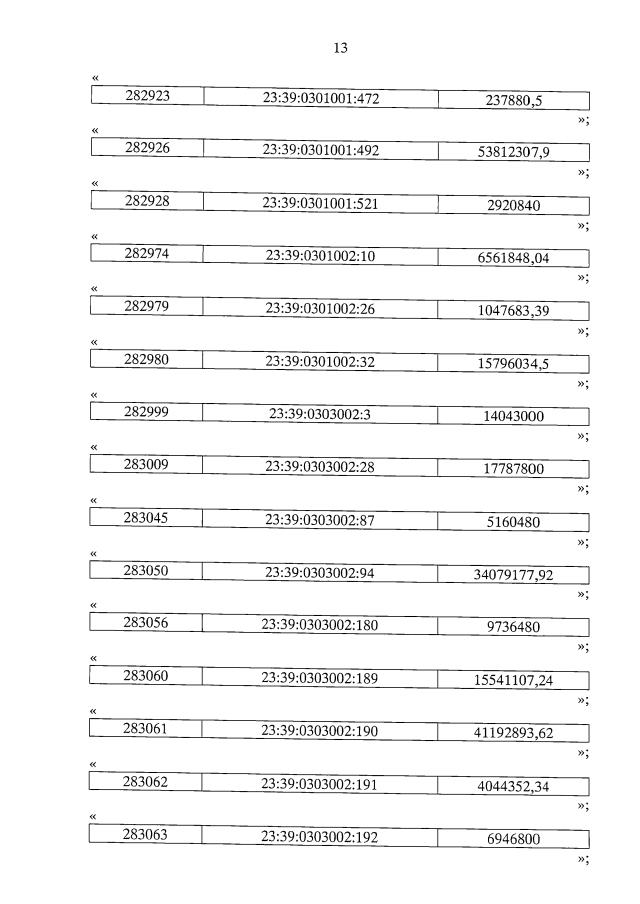 13

«

| 282923 | 23:39:0301001:472 | 237880,5 |
|---|---|---|

»;

«

| 282926 | 23:39:0301001:492 | 53812307,9 |
|---|---|---|

»;

«

| 282928 | 23:39:0301001:521 | 2920840 |
|---|---|---|

»;

«

| 282974 | 23:39:0301002:10 | 6561848,04 |
|---|---|---|

»;

«

| 282979 | 23:39:0301002:26 | 1047683,39 |
|---|---|---|

»;

«

| 282980 | 23:39:0301002:32 | 15796034,5 |
|---|---|---|

»;

«

| 282999 | 23:39:0303002:3 | 14043000 |
|---|---|---|

»;

«

| 283009 | 23:39:0303002:28 | 17787800 |
|---|---|---|

»;

«

| 283045 | 23:39:0303002:87 | 5160480 |
|---|---|---|

»;

«

| 283050 | 23:39:0303002:94 | 34079177,92 |
|---|---|---|

»;

«

| 283056 | 23:39:0303002:180 | 9736480 |
|---|---|---|

»;

«

| 283060 | 23:39:0303002:189 | 15541107,24 |
|---|---|---|

»;

«

| 283061 | 23:39:0303002:190 | 41192893,62 |
|---|---|---|

»;

«

| 283062 | 23:39:0303002:191 | 4044352,34 |
|---|---|---|

»;

«

| 283063 | 23:39:0303002:192 | 6946800 |
|---|---|---|

»;